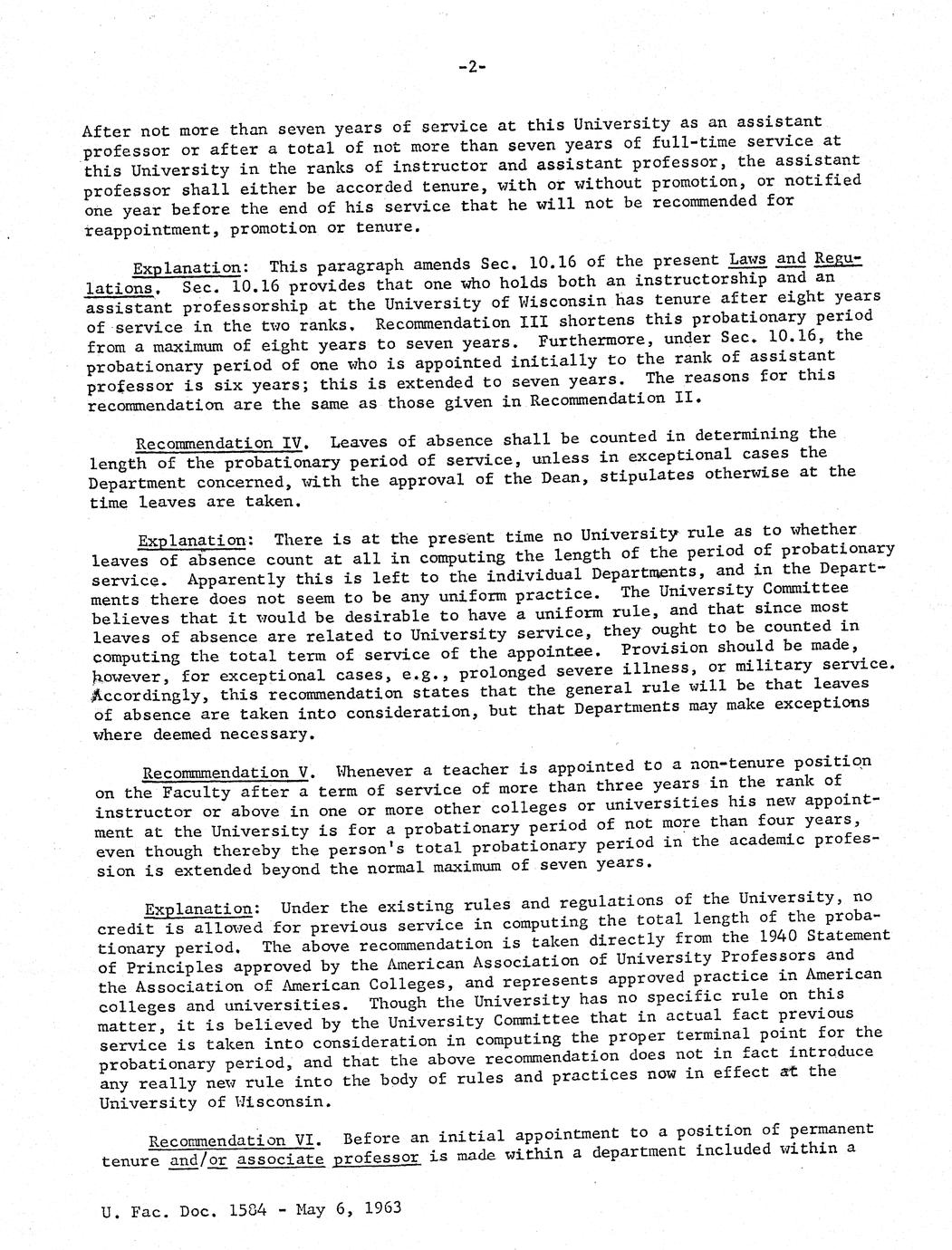 -2-

After not more than seven years of service at this University as an assistant professor or after a total of not more than seven years of full-time service at this University in the ranks of instructor and assistant professor, the assistant professor shall either be accorded tenure, with or without promotion, or notified one year before the end of his service that he will not be recommended for reappointment, promotion or tenure.

Explanation: This paragraph amends Sec. 10.16 of the present Laws and Regulations. Sec. 10.16 provides that one who holds both an instructorship and an assistant professorship at the University of Wisconsin has tenure after eight years of service in the two ranks. Recommendation III shortens this probationary period from a maximum of eight years to seven years. Furthermore, under Sec. 10.16, the probationary period of one who is appointed initially to the rank of assistant professor is six years; this is extended to seven years. The reasons for this recommendation are the same as those given in Recommendation II.

Recommendation IV. Leaves of absence shall be counted in determining the length of the probationary period of service, unless in exceptional cases the Department concerned, with the approval of the Dean, stipulates otherwise at the time leaves are taken.

Explanation: There is at the present time no University rule as to whether leaves of absence count at all in computing the length of the period of probationary service. Apparently this is left to the individual Departments, and in the Departments there does not seem to be any uniform practice. The University Committee believes that it would be desirable to have a uniform rule, and that since most leaves of absence are related to University service, they ought to be counted in computing the total term of service of the appointee. Provision should be made, however, for exceptional cases, e.g., prolonged severe illness, or military service. Accordingly, this recommendation states that the general rule will be that leaves of absence are taken into consideration, but that Departments may make exceptions where deemed necessary.

Recommmendation V. Whenever a teacher is appointed to a non-tenure position on the Faculty after a term of service of more than three years in the rank of instructor or above in one or more other colleges or universities his new appointment at the University is for a probationary period of not more than four years, even though thereby the person's total probationary period in the academic profession is extended beyond the normal maximum of seven years.

Explanation: Under the existing rules and regulations of the University, no credit is allowed for previous service in computing the total length of the probationary period. The above recommendation is taken directly from the 1940 Statement of Principles approved by the American Association of University Professors and the Association of American Colleges, and represents approved practice in American colleges and universities. Though the University has no specific rule on this matter, it is believed by the University Committee that in actual fact previous service is taken into consideration in computing the proper terminal point for the probationary period, and that the above recommendation does not in fact introduce any really new rule into the body of rules and practices now in effect at the University of Wisconsin.

Recommendation VI. Before an initial appointment to a position of permanent tenure and/or associate professor is made within a department included within a

U. Fac. Doc. 1584 - May 6, 1963